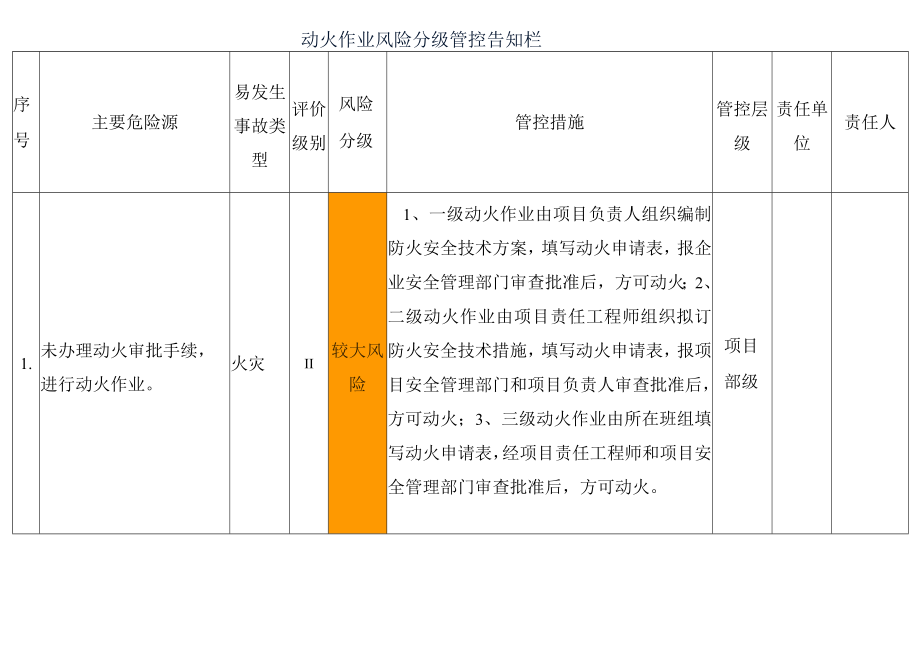 动火作业风险分级管控告知栏

| 序号 | 主要危险源 | 易发生事故类型 | 评价级别 | 风险分级 | 管控措施 | 管控层级 | 责任单位 | 责任人 |
|---|---|---|---|---|---|---|---|---|
| 1. | 未办理动火审批手续，进行动火作业。 | 火灾 | II | 较大风险 | 1、一级动火作业由项目负责人组织编制防火安全技术方案，填写动火申请表，报企业安全管理部门审查批准后，方可动火；2、二级动火作业由项目责任工程师组织拟订防火安全技术措施，填写动火申请表，报项目安全管理部门和项目负责人审查批准后，方可动火；3、三级动火作业由所在班组填写动火申请表，经项目责任工程师和项目安全管理部门审查批准后，方可动火。 | 项目部级 | | |